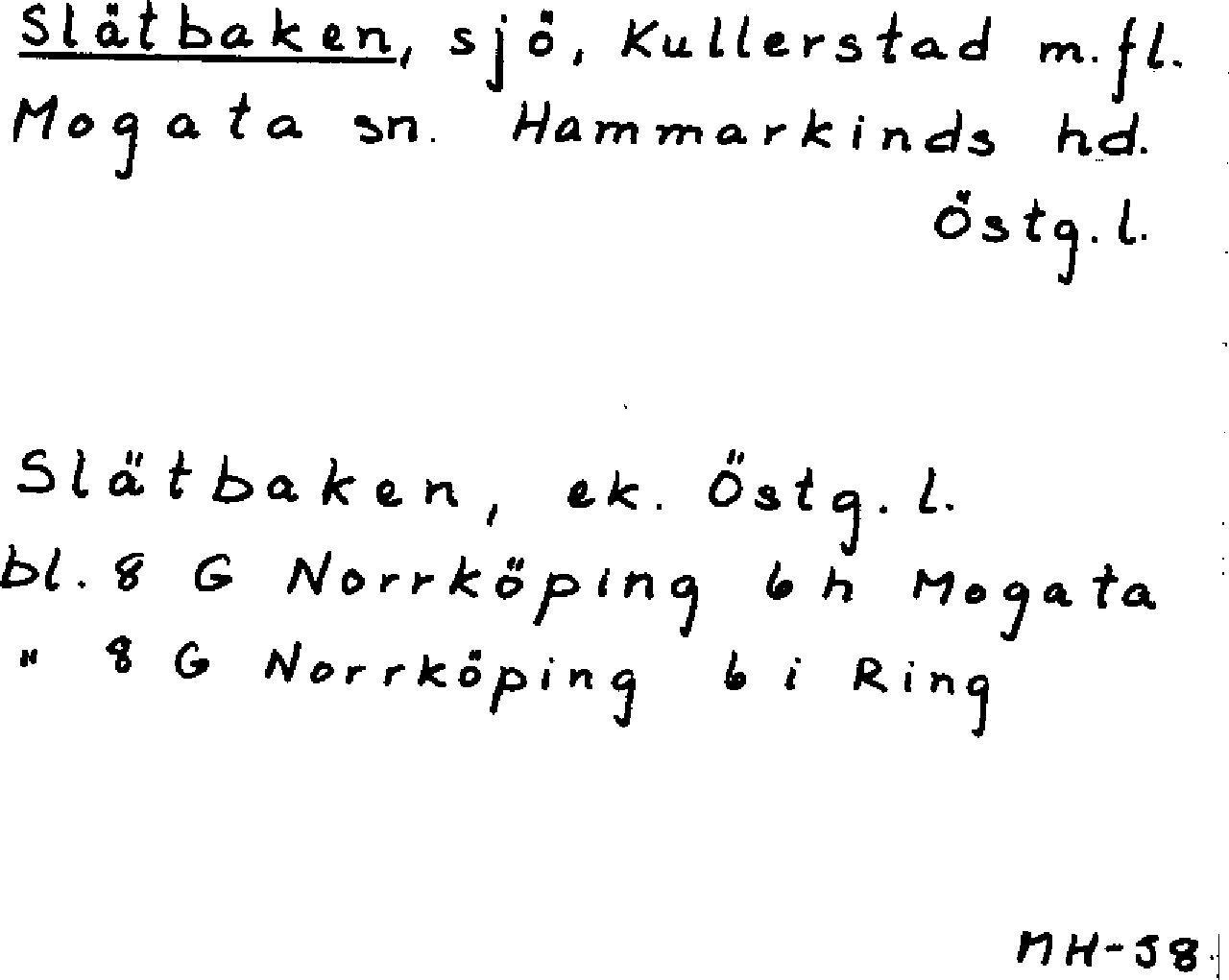 Slätbaken, sjö, Kullerstad m.fl.
Mogata sn. Hammarkinds hd.
Östg.l.

Slätbaken, ek. Östg.l.
bl. 8 G Norrköping 6 h Mogata
" 8 G Norrköping 6 i Ring

MH-58